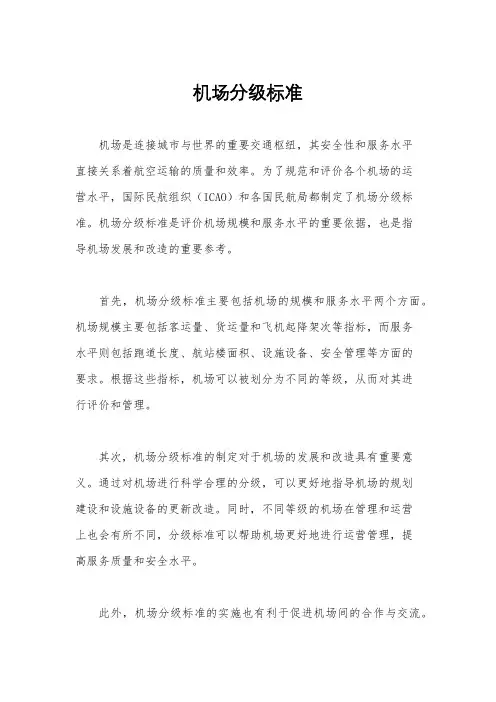 机场分级标准

机场是连接城市与世界的重要交通枢纽，其安全性和服务水平直接关系着航空运输的质量和效率。为了规范和评价各个机场的运营水平，国际民航组织（ICAO）和各国民航局都制定了机场分级标准。机场分级标准是评价机场规模和服务水平的重要依据，也是指导机场发展和改造的重要参考。

首先，机场分级标准主要包括机场的规模和服务水平两个方面。机场规模主要包括客运量、货运量和飞机起降架次等指标，而服务水平则包括跑道长度、航站楼面积、设施设备、安全管理等方面的要求。根据这些指标，机场可以被划分为不同的等级，从而对其进行评价和管理。

其次，机场分级标准的制定对于机场的发展和改造具有重要意义。通过对机场进行科学合理的分级，可以更好地指导机场的规划建设和设施设备的更新改造。同时，不同等级的机场在管理和运营上也会有所不同，分级标准可以帮助机场更好地进行运营管理，提高服务质量和安全水平。

此外，机场分级标准的实施也有利于促进机场间的合作与交流。